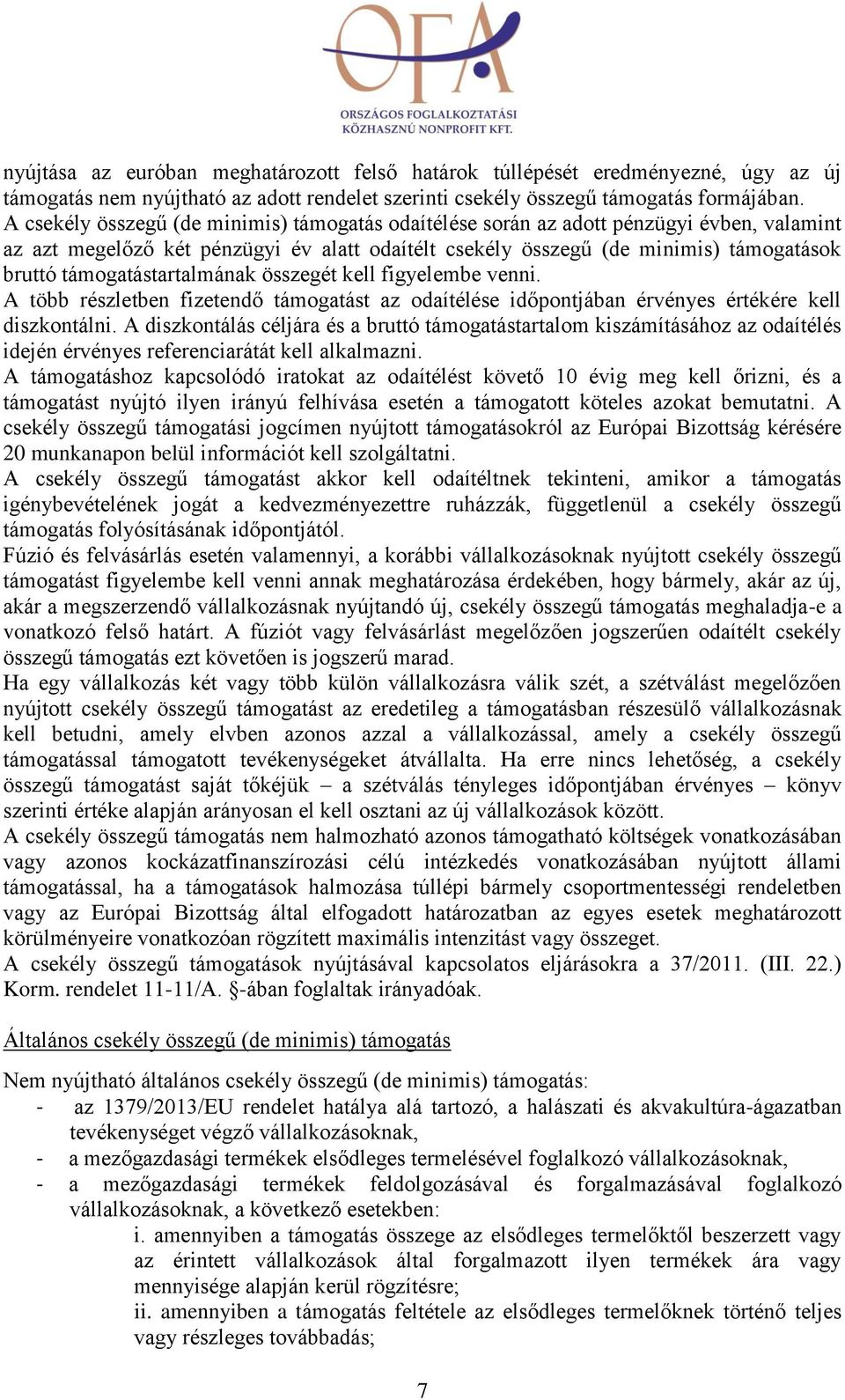 OFA
ORSZÁGOS FOGLALKOZTATÁSI KÖZHASZNÚ NONPROFIT KFT.

nyújtása az euróban meghatározott felső határok túllépését eredményezné, úgy az új támogatás nem nyújtható az adott rendelet szerinti csekély összegű támogatás formájában.
A csekély összegű (de minimis) támogatás odaítélése során az adott pénzügyi évben, valamint az azt megelőző két pénzügyi év alatt odaítélt csekély összegű (de minimis) támogatások bruttó támogatástartalmának összegét kell figyelembe venni.
A több részletben fizetendő támogatást az odaítélése időpontjában érvényes értékére kell diszkontálni. A diszkontálás céljára és a bruttó támogatástartalom kiszámításához az odaítélés idején érvényes referenciarátát kell alkalmazni.
A támogatáshoz kapcsolódó iratokat az odaítélést követő 10 évig meg kell őrizni, és a támogatást nyújtó ilyen irányú felhívása esetén a támogatott köteles azokat bemutatni. A csekély összegű támogatási jogcímen nyújtott támogatásokról az Európai Bizottság kérésére 20 munkanapon belül információt kell szolgáltatni.
A csekély összegű támogatást akkor kell odaítéltnek tekinteni, amikor a támogatás igénybevételének jogát a kedvezményezettre ruházzák, függetlenül a csekély összegű támogatás folyósításának időpontjától.
Fúzió és felvásárlás esetén valamennyi, a korábbi vállalkozásoknak nyújtott csekély összegű támogatást figyelembe kell venni annak meghatározása érdekében, hogy bármely, akár az új, akár a megszerzendő vállalkozásnak nyújtandó új, csekély összegű támogatás meghaladja-e a vonatkozó felső határt. A fúziót vagy felvásárlást megelőzően jogszerűen odaítélt csekély összegű támogatás ezt követően is jogszerű marad.
Ha egy vállalkozás két vagy több külön vállalkozásra válik szét, a szétválást megelőzően nyújtott csekély összegű támogatást az eredetileg a támogatásban részesülő vállalkozásnak kell betudni, amely elvben azonos azzal a vállalkozással, amely a csekély összegű támogatással támogatott tevékenységeket átvállalta. Ha erre nincs lehetőség, a csekély összegű támogatást saját tőkéjük – a szétválás tényleges időpontjában érvényes – könyv szerinti értéke alapján arányosan el kell osztani az új vállalkozások között.
A csekély összegű támogatás nem halmozható azonos támogatható költségek vonatkozásában vagy azonos kockázatfinanszírozási célú intézkedés vonatkozásában nyújtott állami támogatással, ha a támogatások halmozása túllépi bármely csoportmentességi rendeletben vagy az Európai Bizottság által elfogadott határozatban az egyes esetek meghatározott körülményeire vonatkozóan rögzített maximális intenzitást vagy összeget.
A csekély összegű támogatások nyújtásával kapcsolatos eljárásokra a 37/2011. (III. 22.) Korm. rendelet 11-11/A. §-ában foglaltak irányadóak.

Általános csekély összegű (de minimis) támogatás

Nem nyújtható általános csekély összegű (de minimis) támogatás:
- az 1379/2013/EU rendelet hatálya alá tartozó, a halászati és akvakultúra-ágazatban tevékenységet végző vállalkozásoknak,
- a mezőgazdasági termékek elsődleges termelésével foglalkozó vállalkozásoknak,
- a mezőgazdasági termékek feldolgozásával és forgalmazásával foglalkozó vállalkozásoknak, a következő esetekben:
i. amennyiben a támogatás összege az elsődleges termelőktől beszerzett vagy az érintett vállalkozások által forgalmazott ilyen termékek ára vagy mennyisége alapján kerül rögzítésre;
ii. amennyiben a támogatás feltétele az elsődleges termelőknek történő teljes vagy részleges továbbadás;

7